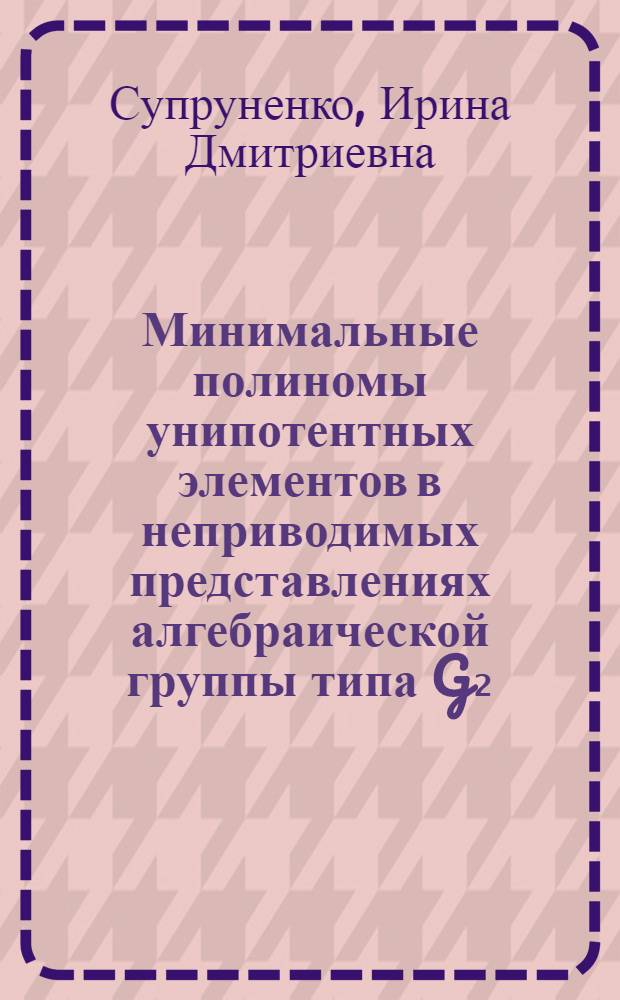 Супруненко, Ирина Дмитриевна

Минимальные полиномы унипотентных элементов в неприводимых представлениях алгебраической группы типа $G_2$